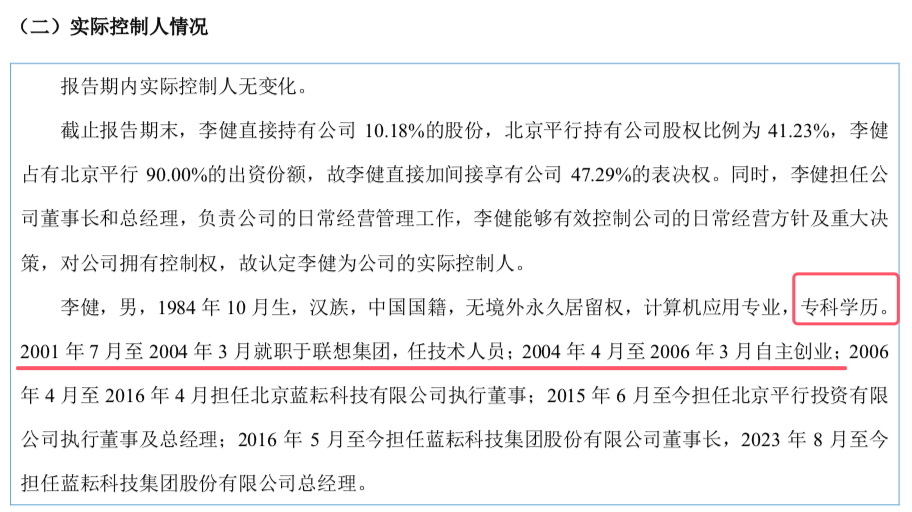 （二）实际控制人情况

报告期内实际控制人无变化。

截止报告期末，李健直接持有公司 10.18%的股份，北京平行持有公司股权比例为 41.23%，李健占有北京平行 90.00%的出资份额，故李健直接加间接享有公司 47.29%的表决权。同时，李健担任公司董事长和总经理，负责公司的日常经营管理工作，李健能够有效控制公司的日常经营方针及重大决策，对公司拥有控制权，故认定李健为公司的实际控制人。

李健，男，1984 年 10 月生，汉族，中国国籍，无境外永久居留权，计算机应用专业，专科学历。2001 年 7 月至 2004 年 3 月就职于联想集团，任技术人员；2004 年 4 月至 2006 年 3 月自主创业；2006 年 4 月至 2016 年 4 月担任北京蓝耘科技有限公司执行董事；2015 年 6 月至今担任北京平行投资有限公司执行董事及总经理；2016 年 5 月至今担任蓝耘科技集团股份有限公司董事长，2023 年 8 月至今担任蓝耘科技集团股份有限公司总经理。